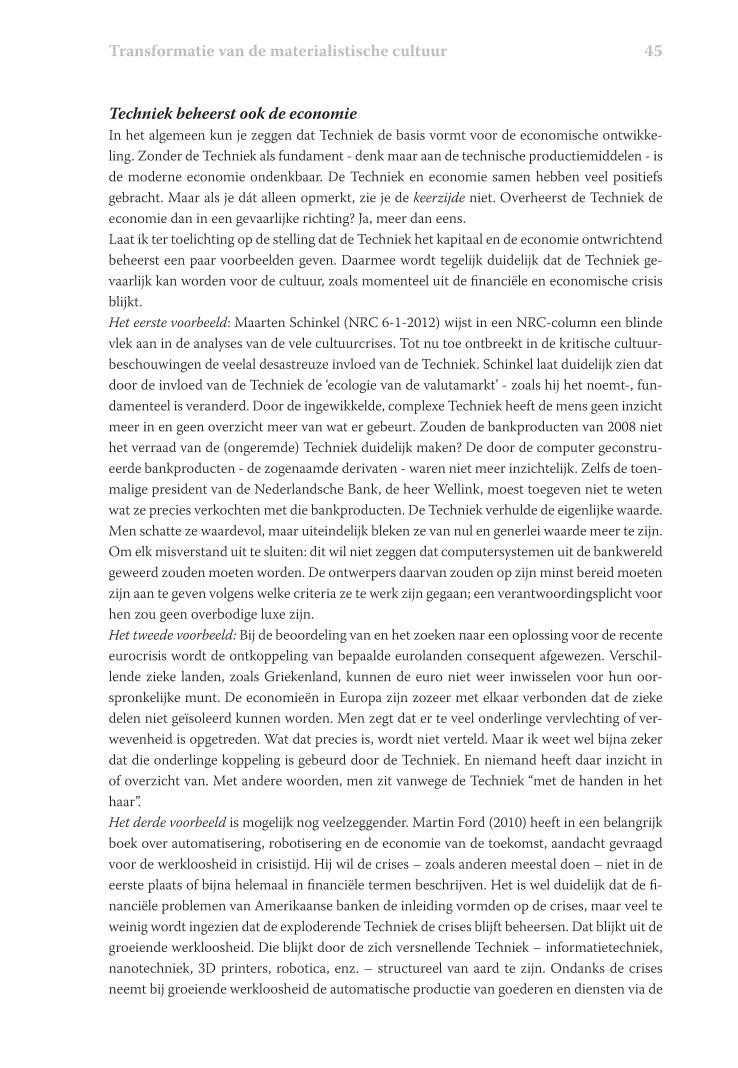 Transformatie van de materialistische cultuur 45

Techniek beheerst ook de economie
In het algemeen kun je zeggen dat Techniek de basis vormt voor de economische ontwikkeling. Zonder de Techniek als fundament - denk maar aan de technische productiemiddelen - is de moderne economie ondenkbaar. De Techniek en economie samen hebben veel positiefs gebracht. Maar als je dát alleen opmerkt, zie je de keerzijde niet. Overheerst de Techniek de economie dan in een gevaarlijke richting? Ja, meer dan eens.
Laat ik ter toelichting op de stelling dat de Techniek het kapitaal en de economie ontwrichtend beheerst een paar voorbeelden geven. Daarmee wordt tegelijk duidelijk dat de Techniek gevaarlijk kan worden voor de cultuur, zoals momenteel uit de financiële en economische crisis blijkt.
Het eerste voorbeeld: Maarten Schinkel (NRC 6-1-2012) wijst in een NRC-column een blinde vlek aan in de analyses van de vele cultuurcrises. Tot nu toe ontbreekt in de kritische cultuurbeschouwingen de veelal desastreuze invloed van de Techniek. Schinkel laat duidelijk zien dat door de invloed van de Techniek de 'ecologie van de valutamarkt' - zoals hij het noemt-, fundamenteel is veranderd. Door de ingewikkelde, complexe Techniek heeft de mens geen inzicht meer in en geen overzicht meer van wat er gebeurt. Zouden de bankproducten van 2008 niet het verraad van de (ongeremde) Techniek duidelijk maken? De door de computer geconstrueerde bankproducten - de zogenaamde derivaten - waren niet meer inzichtelijk. Zelfs de toenmalige president van de Nederlandsche Bank, de heer Wellink, moest toegeven niet te weten wat ze precies verkochten met die bankproducten. De Techniek verhulde de eigenlijke waarde. Men schatte ze waardevol, maar uiteindelijk bleken ze van nul en generlei waarde meer te zijn. Om elk misverstand uit te sluiten: dit wil niet zeggen dat computersystemen uit de bankwereld geweerd zouden moeten worden. De ontwerpers daarvan zouden op zijn minst bereid moeten zijn aan te geven volgens welke criteria ze te werk zijn gegaan; een verantwoordingsplicht voor hen zou geen overbodige luxe zijn.
Het tweede voorbeeld: Bij de beoordeling van en het zoeken naar een oplossing voor de recente eurocrisis wordt de ontkoppeling van bepaalde eurolanden consequent afgewezen. Verschillende zieke landen, zoals Griekenland, kunnen de euro niet weer inwisselen voor hun oorspronkelijke munt. De economieën in Europa zijn zozeer met elkaar verbonden dat de zieke delen niet geïsoleerd kunnen worden. Men zegt dat er te veel onderlinge vervlechting of verwevenheid is opgetreden. Wat dat precies is, wordt niet verteld. Maar ik weet wel bijna zeker dat die onderlinge koppeling is gebeurd door de Techniek. En niemand heeft daar inzicht in of overzicht van. Met andere woorden, men zit vanwege de Techniek "met de handen in het haar".
Het derde voorbeeld is mogelijk nog veelzeggender. Martin Ford (2010) heeft in een belangrijk boek over automatisering, robotisering en de economie van de toekomst, aandacht gevraagd voor de werkloosheid in crisistijd. Hij wil de crises – zoals anderen meestal doen – niet in de eerste plaats of bijna helemaal in financiële termen beschrijven. Het is wel duidelijk dat de financiële problemen van Amerikaanse banken de inleiding vormden op de crises, maar veel te weinig wordt ingezien dat de exploderende Techniek de crises blijft beheersen. Dat blijkt uit de groeiende werkloosheid. Die blijkt door de zich versnellende Techniek – informatietechniek, nanotechniek, 3D printers, robotica, enz. – structureel van aard te zijn. Ondanks de crises neemt bij groeiende werkloosheid de automatische productie van goederen en diensten via de